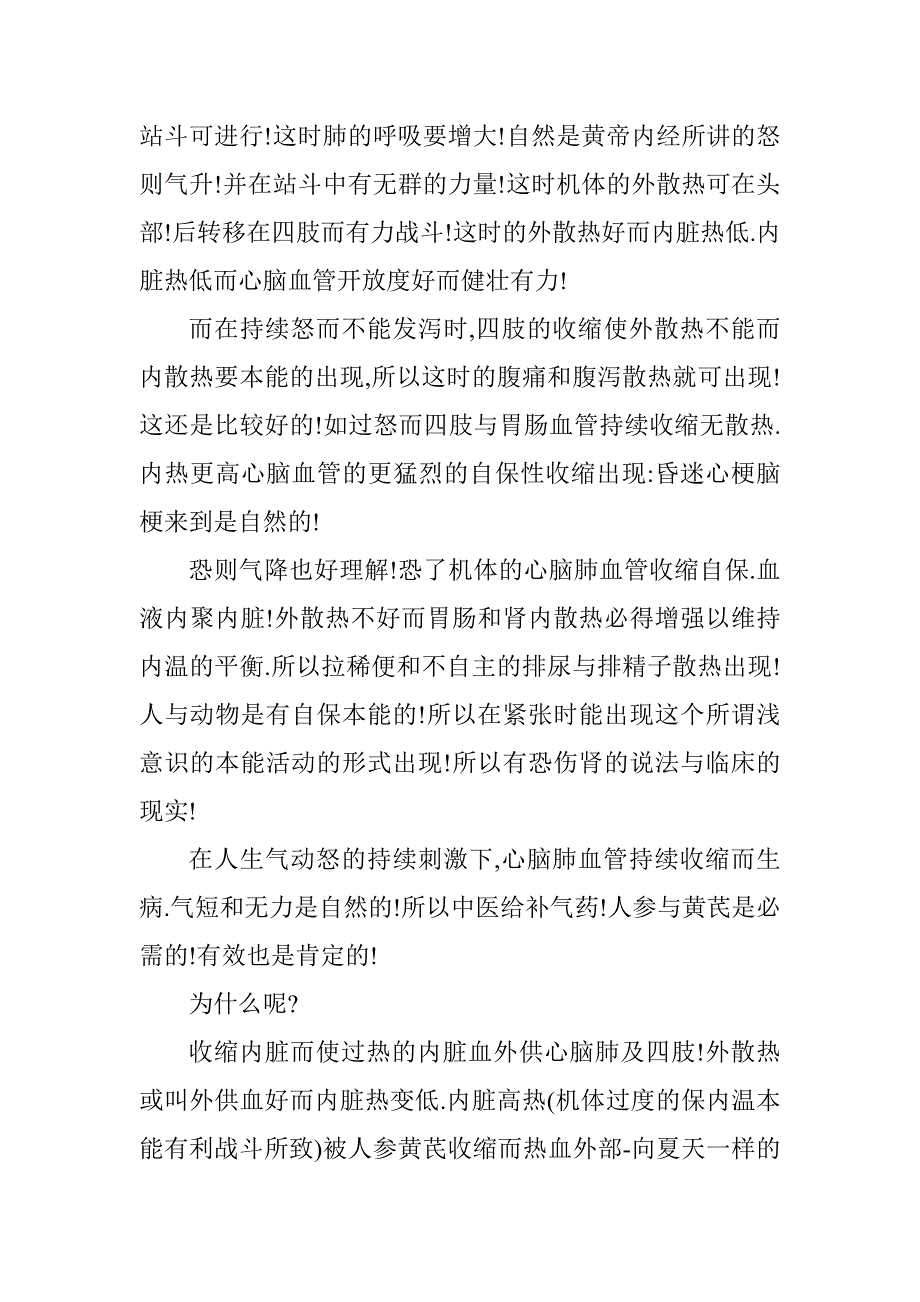 站斗可进行!这时肺的呼吸要增大!自然是黄帝内经所讲的怒则气升!并在站斗中有无群的力量!这时机体的外散热可在头部!后转移在四肢而有力战斗!这时的外散热好而内脏热低.内脏热低而心脑血管开放度好而健壮有力!

而在持续怒而不能发泻时,四肢的收缩使外散热不能而内散热要本能的出现,所以这时的腹痛和腹泻散热就可出现!这还是比较好的!如过怒而四肢与胃肠血管持续收缩无散热.内热更高心脑血管的更猛烈的自保性收缩出现:昏迷心梗脑梗来到是自然的!

恐则气降也好理解!恐了机体的心脑肺血管收缩自保.血液内聚内脏!外散热不好而胃肠和肾内散热必得增强以维持内温的平衡.所以拉稀便和不自主的排尿与排精子散热出现!人与动物是有自保本能的!所以在紧张时能出现这个所谓浅意识的本能活动的形式出现!所以有恐伤肾的说法与临床的现实!

在人生气动怒的持续刺激下,心脑肺血管持续收缩而生病.气短和无力是自然的!所以中医给补气药!人参与黄芪是必需的!有效也是肯定的!

为什么呢?

收缩内脏而使过热的内脏血外供心脑肺及四肢!外散热或叫外供血好而内脏热变低.内脏高热(机体过度的保内温本能有利战斗所致)被人参黄芪收缩而热血外部-向夏天一样的